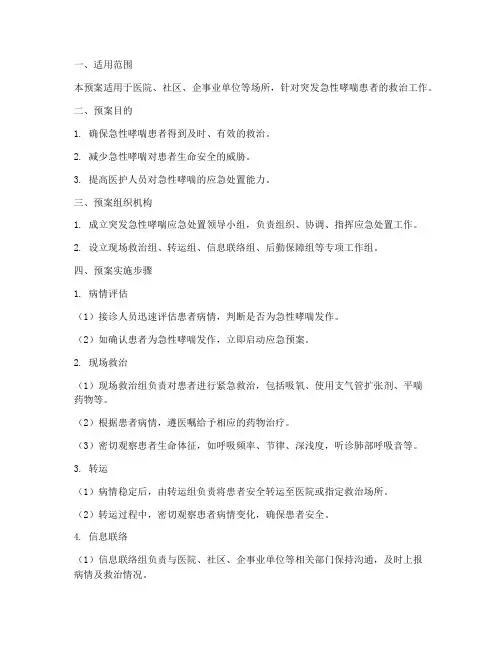 一、适用范围

本预案适用于医院、社区、企事业单位等场所，针对突发急性哮喘患者的救治工作。

二、预案目的

1. 确保急性哮喘患者得到及时、有效的救治。

2. 减少急性哮喘对患者生命安全的威胁。

3. 提高医护人员对急性哮喘的应急处置能力。

三、预案组织机构

1. 成立突发急性哮喘应急处置领导小组，负责组织、协调、指挥应急处置工作。

2. 设立现场救治组、转运组、信息联络组、后勤保障组等专项工作组。

四、预案实施步骤

1. 病情评估

（1）接诊人员迅速评估患者病情，判断是否为急性哮喘发作。

（2）如确认患者为急性哮喘发作，立即启动应急预案。

2. 现场救治

（1）现场救治组负责对患者进行紧急救治，包括吸氧、使用支气管扩张剂、平喘药物等。

（2）根据患者病情，遵医嘱给予相应的药物治疗。

（3）密切观察患者生命体征，如呼吸频率、节律、深浅度，听诊肺部呼吸音等。

3. 转运

（1）病情稳定后，由转运组负责将患者安全转运至医院或指定救治场所。

（2）转运过程中，密切观察患者病情变化，确保患者安全。

4. 信息联络

（1）信息联络组负责与医院、社区、企事业单位等相关部门保持沟通，及时上报病情及救治情况。